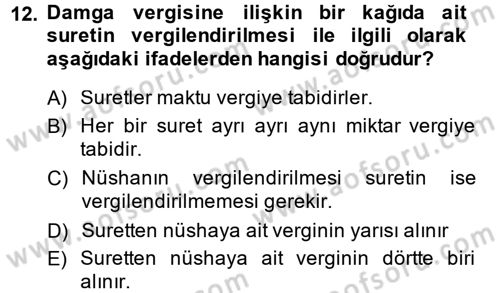 12. Damga vergisine ilişkin bir kağıda ait suretin vergilendirilmesi ile ilgili olarak aşağıdaki ifadelerden hangisi doğrudur?

A) Suretler maktu vergiye tabidirler.
B) Her bir suret ayrı ayrı aynı miktar vergiye tabidir.
C) Nüshanın vergilendirilmesi suretin ise vergilendirilmemesi gerekir.
D) Suretten nüshaya ait verginin yarısı alınır
E) Suretten nüshaya ait verginin dörtte biri alınır.

www.aofsoru.com